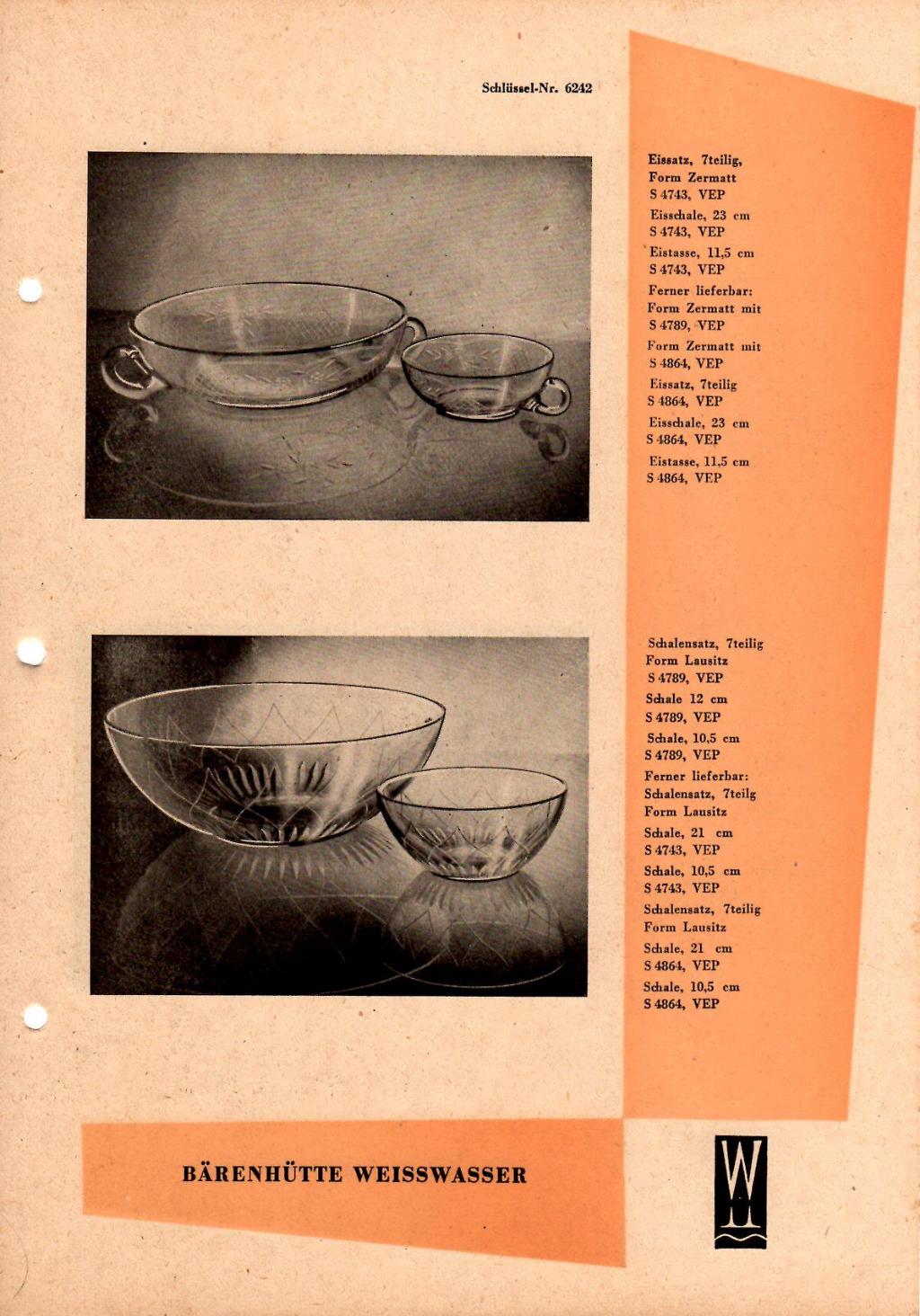 Schlüssel-Nr. 6242

Eissatz, 7teilig, Form Zermatt S 4743, VEP
Eisschale, 23 cm S 4743, VEP
Eistasse, 11,5 cm S 4743, VEP
Ferner lieferbar: Form Zermatt mit S 4789, VEP
Form Zermatt mit S 4864, VEP
Eissatz, 7teilig S 4864, VEP
Eisschale, 23 cm S 4864, VEP
Eistasse, 11,5 cm S 4864, VEP

Schalensatz, 7teilig Form Lausitz S 4789, VEP
Schale 12 cm S 4789, VEP
Schale, 10,5 cm S 4789, VEP
Ferner lieferbar: Schalensatz, 7teilg Form Lausitz
Schale, 21 cm S 4743, VEP
Schale, 10,5 cm S 4743, VEP
Schalensatz, 7teilig Form Lausitz
Schale, 21 cm S 4864, VEP
Schale, 10,5 cm S 4864, VEP

BÄRENHÜTTE WEISSWASSER

W